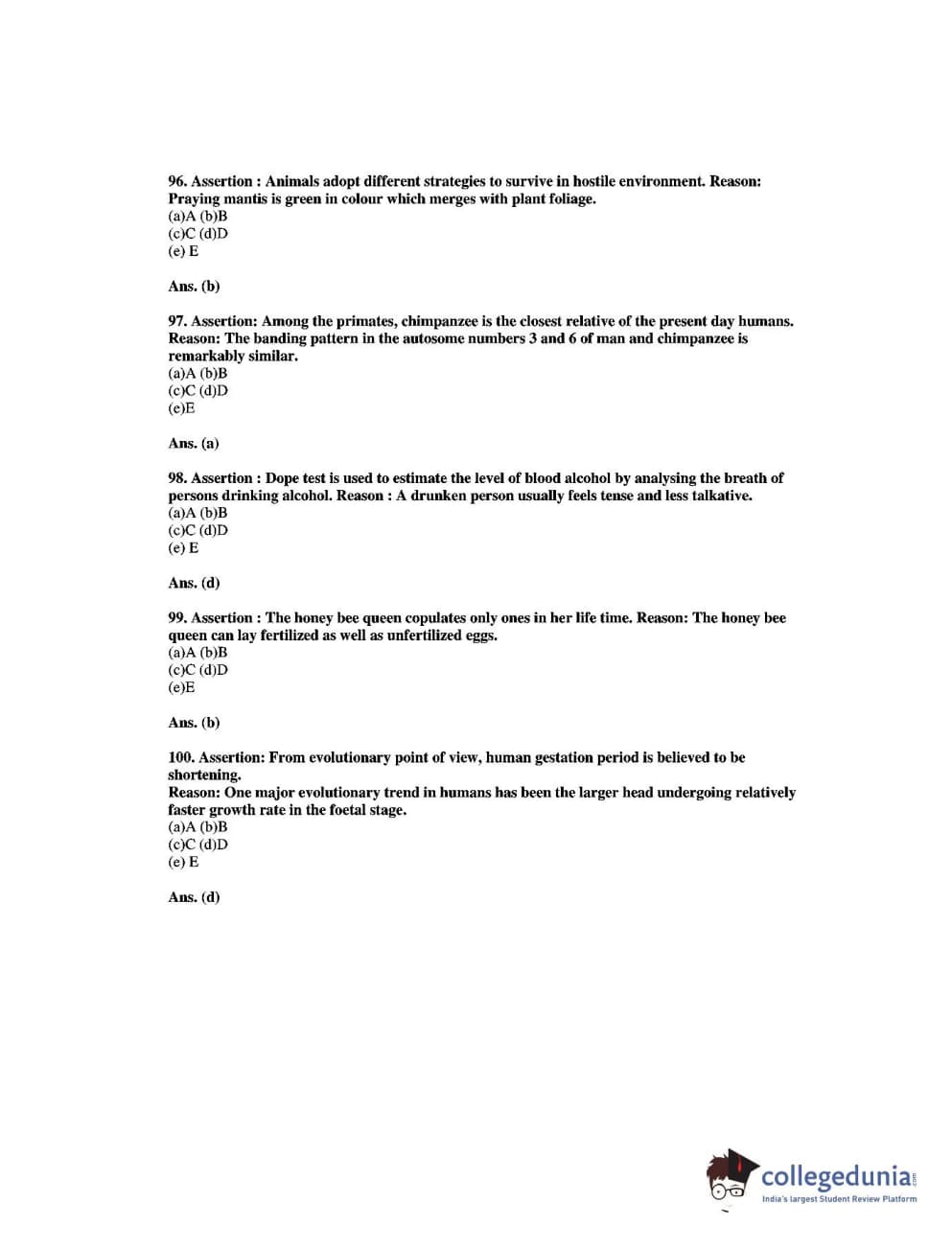 96. Assertion : Animals adopt different strategies to survive in hostile environment. Reason: Praying mantis is green in colour which merges with plant foliage.
(a)A (b)B
(c)C (d)D
(e) E

Ans. (b)

97. Assertion: Among the primates, chimpanzee is the closest relative of the present day humans. Reason: The banding pattern in the autosome numbers 3 and 6 of man and chimpanzee is remarkably similar.
(a)A (b)B
(c)C (d)D
(e)E

Ans. (a)

98. Assertion : Dope test is used to estimate the level of blood alcohol by analysing the breath of persons drinking alcohol. Reason : A drunken person usually feels tense and less talkative.
(a)A (b)B
(c)C (d)D
(e) E

Ans. (d)

99. Assertion : The honey bee queen copulates only ones in her life time. Reason: The honey bee queen can lay fertilized as well as unfertilized eggs.
(a)A (b)B
(c)C (d)D
(e)E

Ans. (b)

100. Assertion: From evolutionary point of view, human gestation period is believed to be shortening.
Reason: One major evolutionary trend in humans has been the larger head undergoing relatively faster growth rate in the foetal stage.
(a)A (b)B
(c)C (d)D
(e) E

Ans. (d)

collegedunia.com
India's largest Student Review Platform